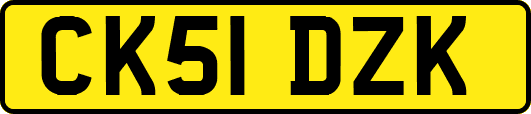 CK51 DZK